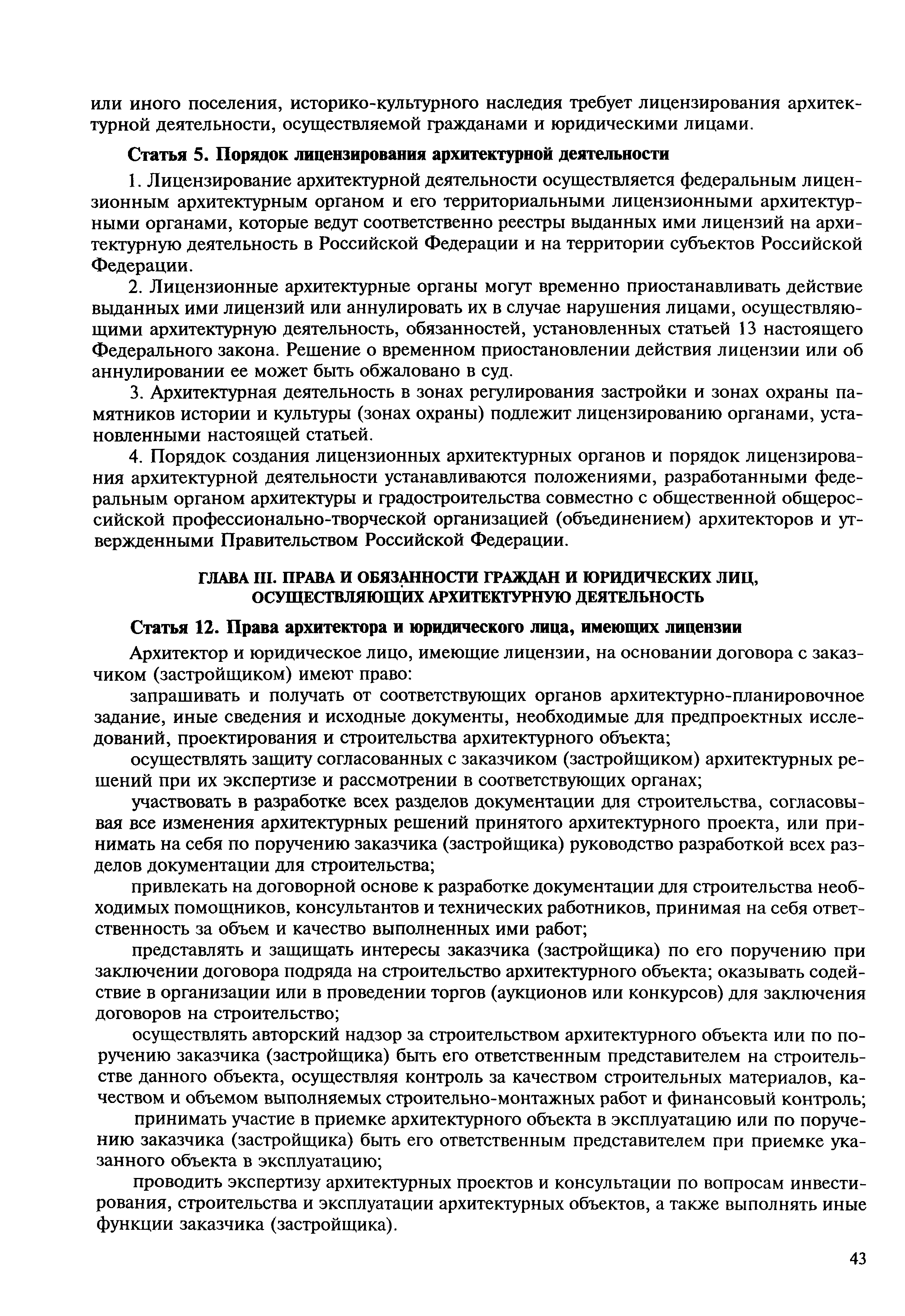 или иного поселения, историко-культурного наследия требует лицензирования архитектурной деятельности, осуществляемой гражданами и юридическими лицами.

Статья 5. Порядок лицензирования архитектурной деятельности

1. Лицензирование архитектурной деятельности осуществляется федеральным лицензионным архитектурным органом и его территориальными лицензионными архитектурными органами, которые ведут соответственно реестры выданных ими лицензий на архитектурную деятельность в Российской Федерации и на территории субъектов Российской Федерации.

2. Лицензионные архитектурные органы могут временно приостанавливать действие выданных ими лицензий или аннулировать их в случае нарушения лицами, осуществляющими архитектурную деятельность, обязанностей, установленных статьей 13 настоящего Федерального закона. Решение о временном приостановлении действия лицензии или об аннулировании ее может быть обжаловано в суд.

3. Архитектурная деятельность в зонах регулирования застройки и зонах охраны памятников истории и культуры (зонах охраны) подлежит лицензированию органами, установленными настоящей статьей.

4. Порядок создания лицензионных архитектурных органов и порядок лицензирования архитектурной деятельности устанавливаются положениями, разработанными федеральным органом архитектуры и градостроительства совместно с общественной общероссийской профессионально-творческой организацией (объединением) архитекторов и утвержденными Правительством Российской Федерации.

ГЛАВА III. ПРАВА И ОБЯЗАННОСТИ ГРАЖДАН И ЮРИДИЧЕСКИХ ЛИЦ, ОСУЩЕСТВЛЯЮЩИХ АРХИТЕКТУРНУЮ ДЕЯТЕЛЬНОСТЬ

Статья 12. Права архитектора и юридического лица, имеющих лицензии

Архитектор и юридическое лицо, имеющие лицензии, на основании договора с заказчиком (застройщиком) имеют право:

запрашивать и получать от соответствующих органов архитектурно-планировочное задание, иные сведения и исходные документы, необходимые для предпроектных исследований, проектирования и строительства архитектурного объекта;

осуществлять защиту согласованных с заказчиком (застройщиком) архитектурных решений при их экспертизе и рассмотрении в соответствующих органах;

участвовать в разработке всех разделов документации для строительства, согласовывая все изменения архитектурных решений принятого архитектурного проекта, или принимать на себя по поручению заказчика (застройщика) руководство разработкой всех разделов документации для строительства;

привлекать на договорной основе к разработке документации для строительства необходимых помощников, консультантов и технических работников, принимая на себя ответственность за объем и качество выполненных ими работ;

представлять и защищать интересы заказчика (застройщика) по его поручению при заключении договора подряда на строительство архитектурного объекта; оказывать содействие в организации или в проведении торгов (аукционов или конкурсов) для заключения договоров на строительство;

осуществлять авторский надзор за строительством архитектурного объекта или по поручению заказчика (застройщика) быть его ответственным представителем на строительстве данного объекта, осуществляя контроль за качеством строительных материалов, качеством и объемом выполняемых строительно-монтажных работ и финансовый контроль;

принимать участие в приемке архитектурного объекта в эксплуатацию или по поручению заказчика (застройщика) быть его ответственным представителем при приемке указанного объекта в эксплуатацию;

проводить экспертизу архитектурных проектов и консультации по вопросам инвестирования, строительства и эксплуатации архитектурных объектов, а также выполнять иные функции заказчика (застройщика).

43